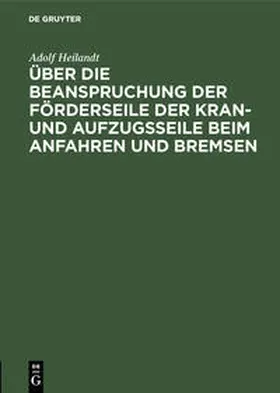 DE GRUYTER

Adolf Heilandt

ÜBER DIE BEANSPRUCHUNG DER FÖRDERSEILE DER KRAN- UND AUFZUGSSEILE BEIM ANFAHREN UND BREMSEN

DE G